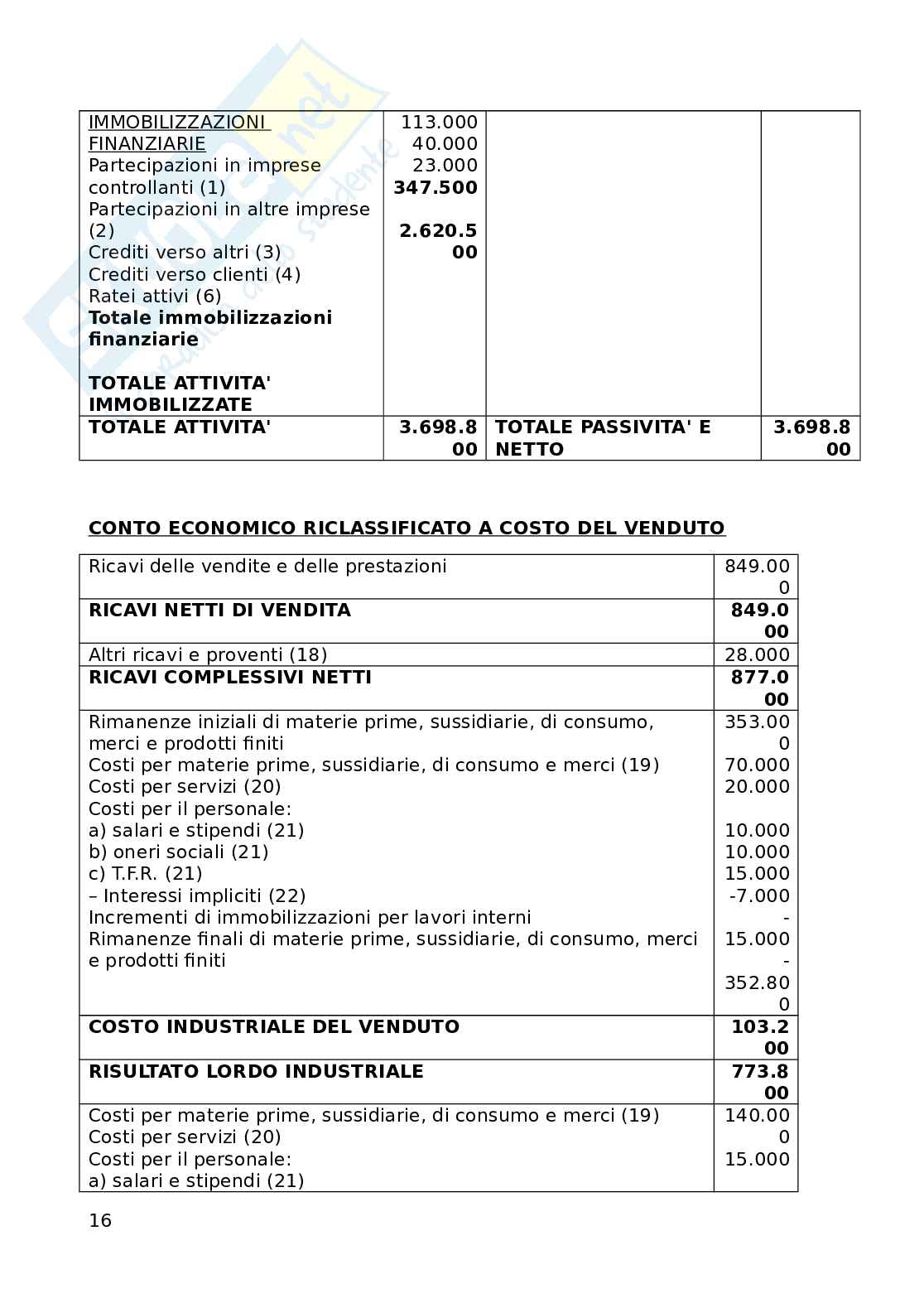 | IMMOBILIZZAZIONI FINANZIARIE Partecipazioni in imprese controllanti (1) Partecipazioni in altre imprese (2) Crediti verso altri (3) Crediti verso clienti (4) Ratei attivi (6) **Totale immobilizzazioni finanziarie** **TOTALE ATTIVITA' IMMOBILIZZATE** | 113.000 40.000 23.000 **347.500** **2.620.500** | | |
|---|---|---|---|
| **TOTALE ATTIVITA'** | **3.698.800** | **TOTALE PASSIVITA' E NETTO** | **3.698.800** |

**CONTO ECONOMICO RICLASSIFICATO A COSTO DEL VENDUTO**

| Ricavi delle vendite e delle prestazioni | 849.000 |
|---|---|
| **RICAVI NETTI DI VENDITA** | **849.000** |
| Altri ricavi e proventi (18) | 28.000 |
| **RICAVI COMPLESSIVI NETTI** | **877.000** |
| Rimanenze iniziali di materie prime, sussidiarie, di consumo, merci e prodotti finiti Costi per materie prime, sussidiarie, di consumo e merci (19) Costi per servizi (20) Costi per il personale: a) salari e stipendi (21) b) oneri sociali (21) c) T.F.R. (21) – Interessi impliciti (22) Incrementi di immobilizzazioni per lavori interni Rimanenze finali di materie prime, sussidiarie, di consumo, merci e prodotti finiti | 353.000 70.000 20.000 10.000 10.000 15.000 -7.000 -15.000 -352.800 |
| **COSTO INDUSTRIALE DEL VENDUTO** | **103.200** |
| **RISULTATO LORDO INDUSTRIALE** | **773.800** |
| Costi per materie prime, sussidiarie, di consumo e merci (19) Costi per servizi (20) Costi per il personale: a) salari e stipendi (21) | 140.000 15.000 |

16